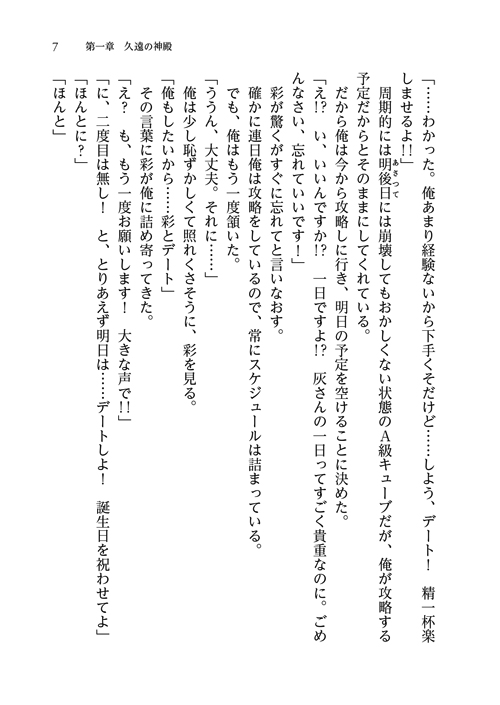 7　第一章　久遠の神殿

「……わかった。俺あまり経験ないから下手くそだけど……しよう、デート！　精一杯楽しませるよ!!」

周期的には明後日には崩壊してもおかしくない状態のA級キューブだが、俺が攻略する予定だからとそのままにしてくれている。

だから俺は今から攻略しに行き、明日の予定を空けることに決めた。

「え!?　い、いいんですか!?　一日ですよ!?　灰さんの一日ってすごく貴重なのに。ごめんなさい、忘れていいです！」

彩が驚くがすぐに忘れてと言いなおす。

確かに連日俺は攻略をしているので、常にスケジュールは詰まっている。

でも、俺はもう一度頷いた。

「ううん、大丈夫。それに……」

俺は少し恥ずかしくて照れくさそうに、彩を見る。

「俺もしたいから……彩とデート」

その言葉に彩が俺に詰め寄ってきた。

「え？　も、もう一度お願いします！　大きな声で!!」

「に、二度目は無し！　と、とりあえず明日は……デートしよ！　誕生日を祝わせてよ」

「ほんとに？」

「ほんと」